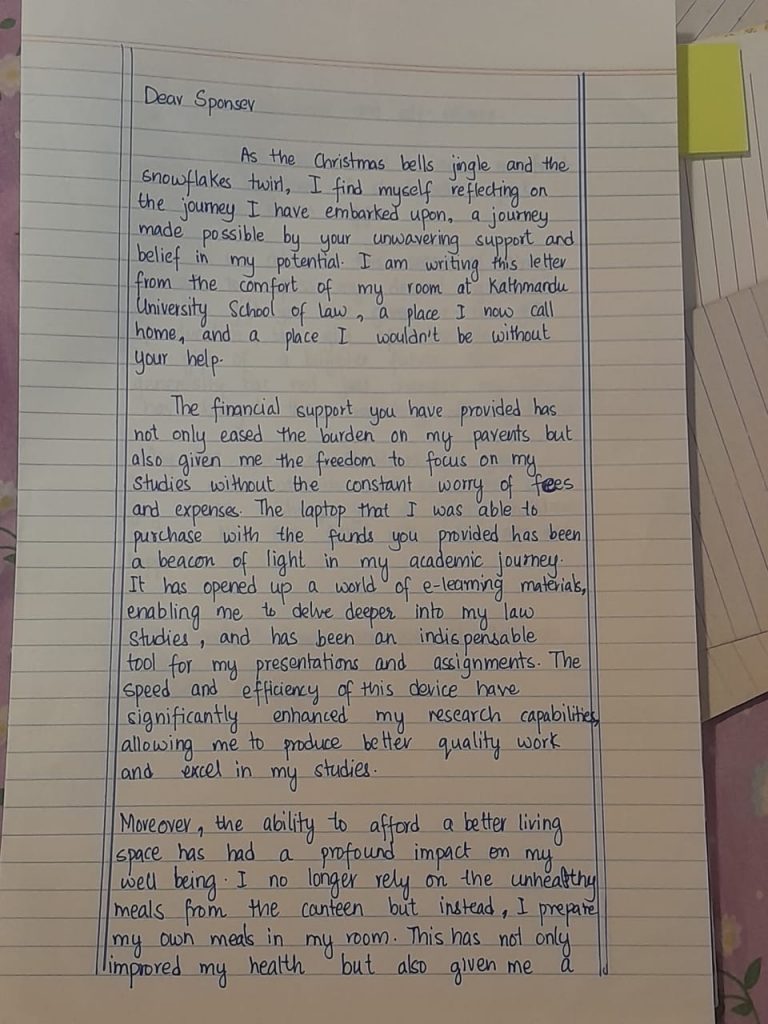 Dear Sponser

As the Christmas bells jingle and the snowflakes twirl, I find myself reflecting on the journey I have embarked upon, a journey made possible by your unwavering support and belief in my potential. I am writing this letter from the comfort of my room at Kathmandu University School of law, a place I now call home, and a place I wouldn't be without your help.

The financial support you have provided has not only eased the burden on my parents but also given me the freedom to focus on my studies without the constant worry of fees and expenses. The laptop that I was able to purchase with the funds you provided has been a beacon of light in my academic journey. It has opened up a world of e-learning materials, enabling me to delve deeper into my law studies, and has been an indispensable tool for my presentations and assignments. The speed and efficiency of this device have significantly enhanced my research capabilities, allowing me to produce better quality work and excel in my studies.

Moreover, the ability to afford a better living space has had a profound impact on my well being. I no longer rely on the unhealthy meals from the canteen but instead, I prepare my own meals in my room. This has not only improved my health but also given me a